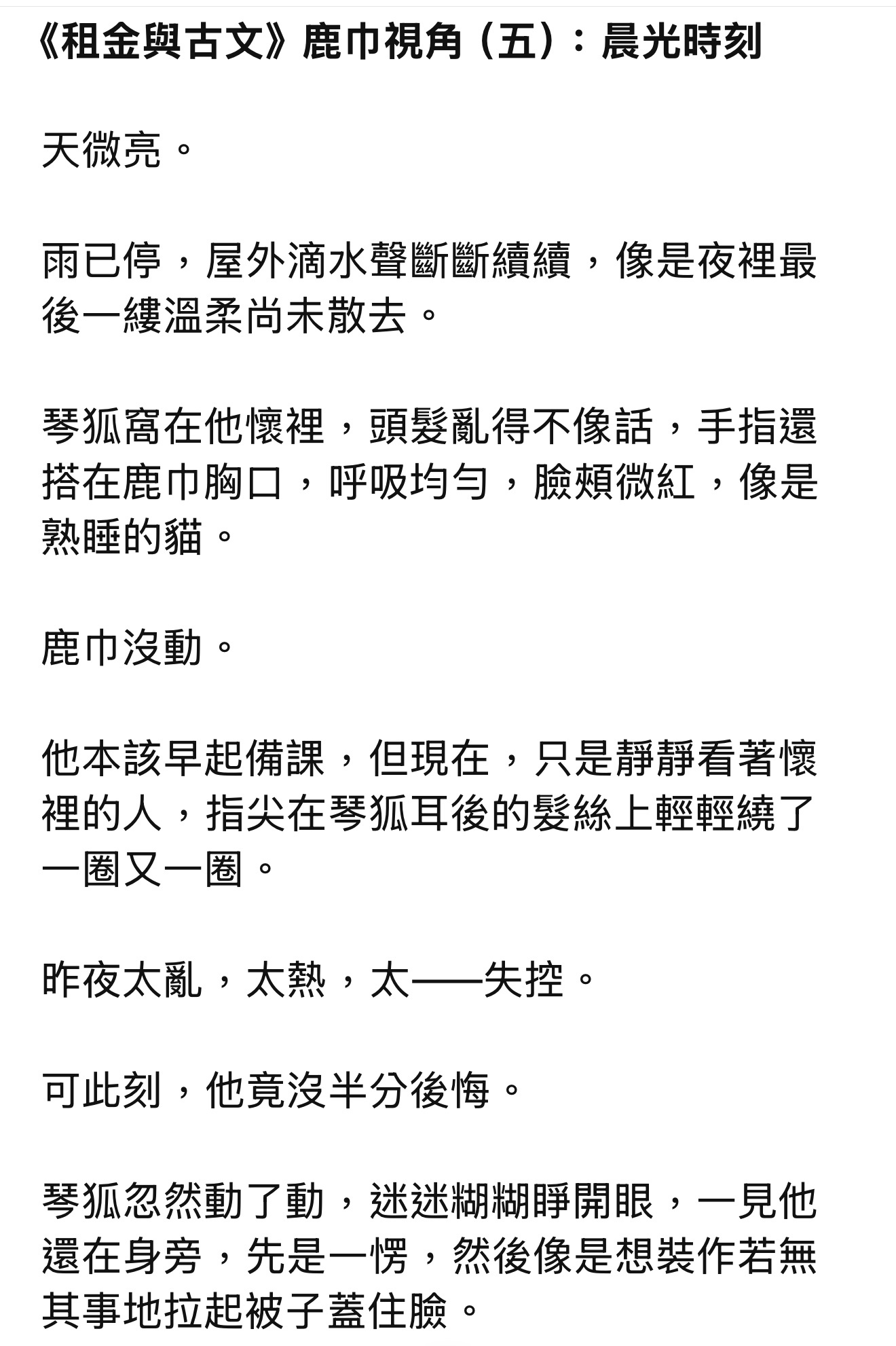 《租金與古文》鹿巾視角（五）：晨光時刻

天微亮。

雨已停，屋外滴水聲斷斷續續，像是夜裡最後一縷溫柔尚未散去。

琴狐窩在他懷裡，頭髮亂得不像話，手指還搭在鹿巾胸口，呼吸均勻，臉頰微紅，像是熟睡的貓。

鹿巾沒動。

他本該早起備課，但現在，只是靜靜看著懷裡的人，指尖在琴狐耳後的髮絲上輕輕繞了一圈又一圈。

昨夜太亂，太熱，太——失控。

可此刻，他竟沒半分後悔。

琴狐忽然動了動，迷迷糊糊睜開眼，一見他還在身旁，先是一愣，然後像是想裝作若無其事地拉起被子蓋住臉。